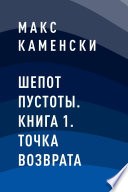 МАКС
КАМЕНСКИ

ШЕПОТ
ПУСТОТЫ.
КНИГА 1.
ТОЧКА
ВОЗВРАТА